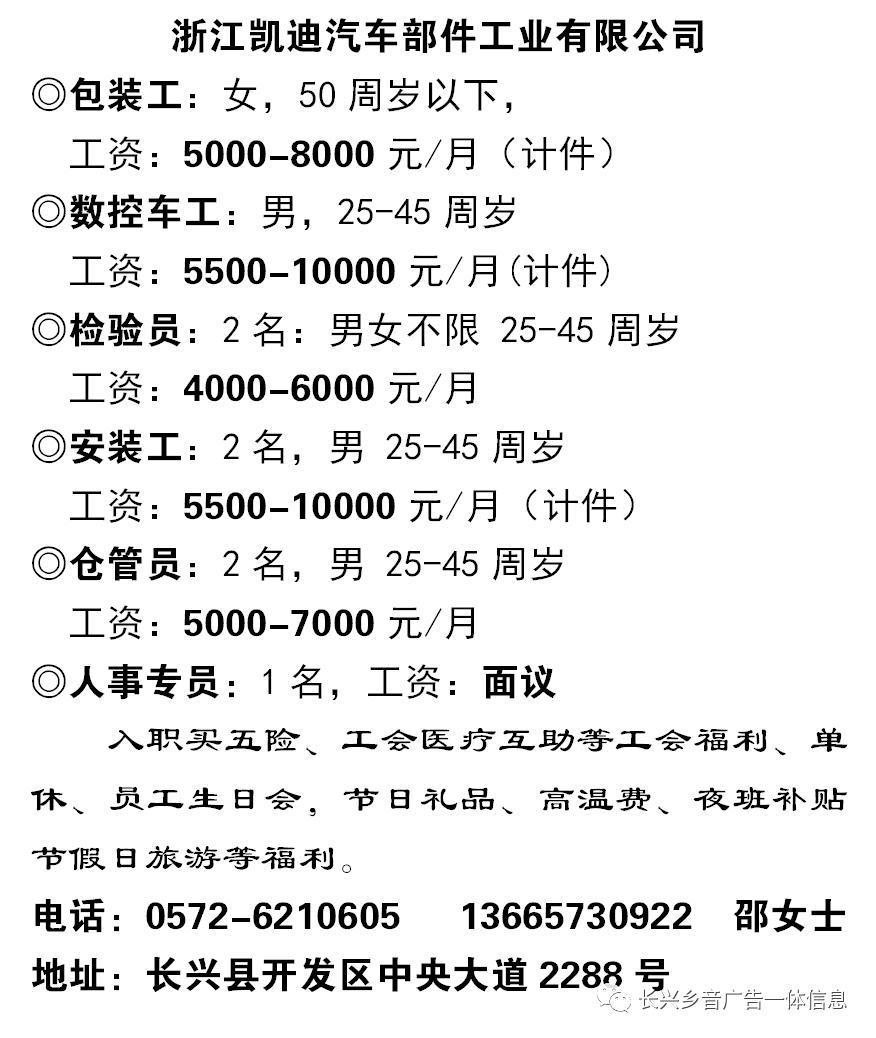 浙江凯迪汽车部件工业有限公司

◎包装工：女，50 周岁以下，
工资：5000-8000 元/月（计件）

◎数控车工：男，25-45 周岁
工资：5500-10000 元/月(计件)

◎检验员：2 名：男女不限 25-45 周岁
工资：4000-6000 元/月

◎安装工：2 名，男 25-45 周岁
工资：5500-10000 元/月（计件）

◎仓管员：2 名，男 25-45 周岁
工资：5000-7000 元/月

◎人事专员：1 名，工资：面议

入职买五险、工会医疗互助等工会福利、单休、员工生日会，节日礼品、高温费、夜班补贴节假日旅游等福利。

电话：0572-6210605 13665730922 邵女士
地址：长兴县开发区中央大道 2288 号

长兴乡音广告一体信息